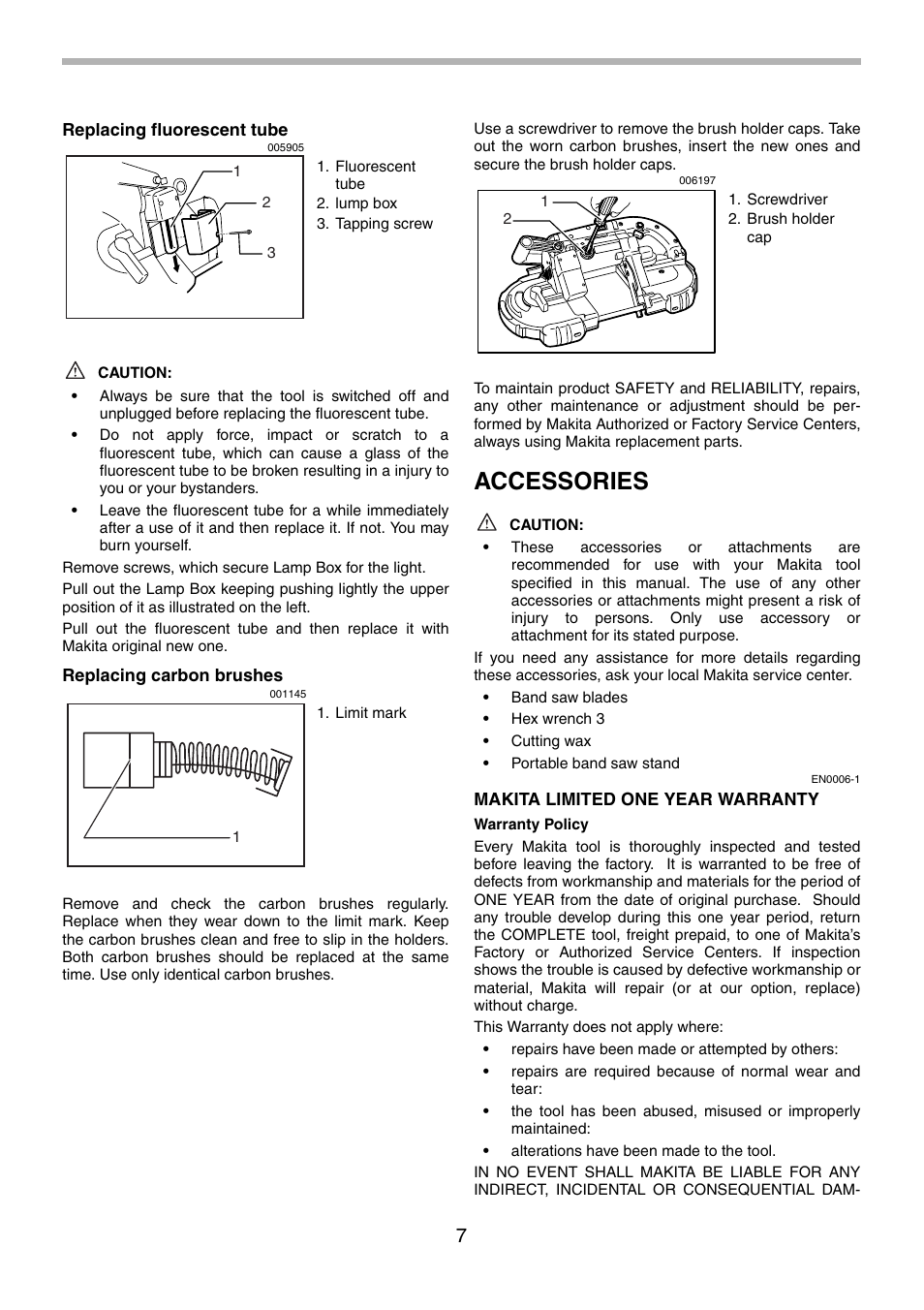 Replacing fluorescent tube

005905

1
2
3

1. Fluorescent tube
2. lump box
3. Tapping screw

CAUTION:
• Always be sure that the tool is switched off and unplugged before replacing the fluorescent tube.
• Do not apply force, impact or scratch to a fluorescent tube, which can cause a glass of the fluorescent tube to be broken resulting in a injury to you or your bystanders.
• Leave the fluorescent tube for a while immediately after a use of it and then replace it. If not. You may burn yourself.

Remove screws, which secure Lamp Box for the light.

Pull out the Lamp Box keeping pushing lightly the upper position of it as illustrated on the left.

Pull out the fluorescent tube and then replace it with Makita original new one.

Replacing carbon brushes

001145

1

1. Limit mark

Remove and check the carbon brushes regularly. Replace when they wear down to the limit mark. Keep the carbon brushes clean and free to slip in the holders. Both carbon brushes should be replaced at the same time. Use only identical carbon brushes.

Use a screwdriver to remove the brush holder caps. Take out the worn carbon brushes, insert the new ones and secure the brush holder caps.

006197

1
2

1. Screwdriver
2. Brush holder cap

To maintain product SAFETY and RELIABILITY, repairs, any other maintenance or adjustment should be performed by Makita Authorized or Factory Service Centers, always using Makita replacement parts.

ACCESSORIES

CAUTION:
• These accessories or attachments are recommended for use with your Makita tool specified in this manual. The use of any other accessories or attachments might present a risk of injury to persons. Only use accessory or attachment for its stated purpose.

If you need any assistance for more details regarding these accessories, ask your local Makita service center.
• Band saw blades
• Hex wrench 3
• Cutting wax
• Portable band saw stand

EN0006-1

MAKITA LIMITED ONE YEAR WARRANTY

Warranty Policy

Every Makita tool is thoroughly inspected and tested before leaving the factory. It is warranted to be free of defects from workmanship and materials for the period of ONE YEAR from the date of original purchase. Should any trouble develop during this one year period, return the COMPLETE tool, freight prepaid, to one of Makita's Factory or Authorized Service Centers. If inspection shows the trouble is caused by defective workmanship or material, Makita will repair (or at our option, replace) without charge.

This Warranty does not apply where:
• repairs have been made or attempted by others:
• repairs are required because of normal wear and tear:
• the tool has been abused, misused or improperly maintained:
• alterations have been made to the tool.

IN NO EVENT SHALL MAKITA BE LIABLE FOR ANY INDIRECT, INCIDENTAL OR CONSEQUENTIAL DAM-

7